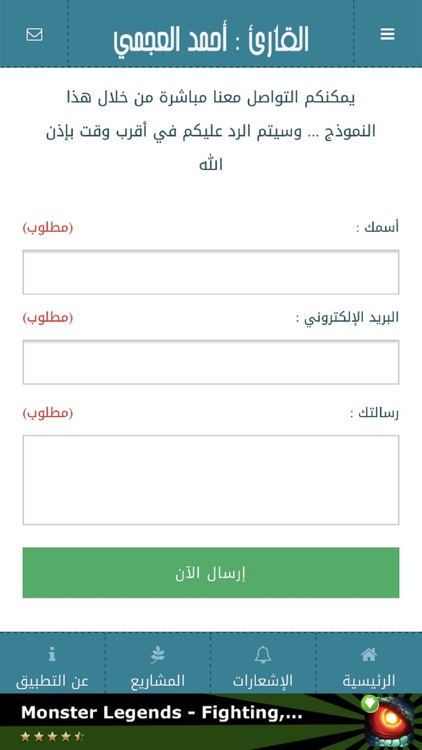 القارئ : أحمد العجمي

يمكنكم التواصل معنا مباشرة من خلال هذا النموذج ... وسيتم الرد عليكم في أقرب وقت بإذن الله

أسمك :
(مطلوب)

البريد الإلكتروني :
(مطلوب)

رسالتك :
(مطلوب)

إرسال الآن

الرئيسية
الإشعارات
المشاريع
عن التطبيق

Monster Legends - Fighting,...